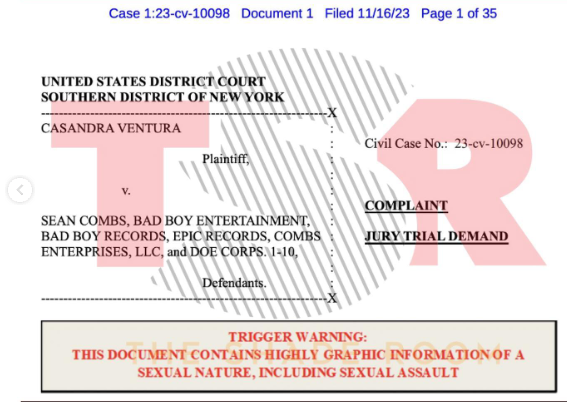 Case 1:23-cv-10098 Document 1 Filed 11/16/23 Page 1 of 35

UNITED STATES DISTRICT COURT
SOUTHERN DISTRICT OF NEW YORK

---------------------------------------------------------------X

CASANDRA VENTURA

Plaintiff,

v.

SEAN COMBS, BAD BOY ENTERTAINMENT, BAD BOY RECORDS, EPIC RECORDS, COMBS ENTERPRISES, LLC, and DOE CORPS. 1-10,

Defendants.

---------------------------------------------------------------X

Civil Case No.: 23-cv-10098

COMPLAINT

JURY TRIAL DEMAND

TSR

TRIGGER WARNING:
THIS DOCUMENT CONTAINS HIGHLY GRAPHIC INFORMATION OF A SEXUAL NATURE, INCLUDING SEXUAL ASSAULT

THE SHADE ROOM